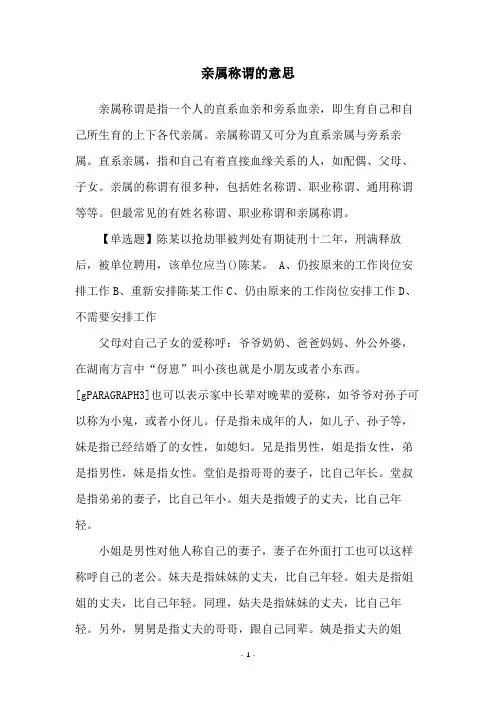 亲属称谓的意思

亲属称谓是指一个人的直系血亲和旁系血亲，即生育自己和自己所生育的上下各代亲属。亲属称谓又可分为直系亲属与旁系亲属。直系亲属，指和自己有着直接血缘关系的人，如配偶、父母、子女。亲属的称谓有很多种，包括姓名称谓、职业称谓、通用称谓等等。但最常见的有姓名称谓、职业称谓和亲属称谓。

【单选题】陈某以抢劫罪被判处有期徒刑十二年，刑满释放后，被单位聘用，该单位应当()陈某。 A、仍按原来的工作岗位安排工作 B、重新安排陈某工作 C、仍由原来的工作岗位安排工作 D、不需要安排工作

父母对自己子女的爱称呼：爷爷奶奶、爸爸妈妈、外公外婆，在湖南方言中“伢崽”叫小孩也就是小朋友或者小东西。[gPARAGRAPH3]也可以表示家中长辈对晚辈的爱称，如爷爷对孙子可以称为小鬼，或者小伢儿。仔是指未成年的人，如儿子、孙子等，妹是指已经结婚了的女性，如媳妇。兄是指男性，姐是指女性，弟是指男性，妹是指女性。堂伯是指哥哥的妻子，比自己年长。堂叔是指弟弟的妻子，比自己年小。姐夫是指嫂子的丈夫，比自己年轻。

小姐是男性对他人称自己的妻子，妻子在外面打工也可以这样称呼自己的老公。妹夫是指妹妹的丈夫，比自己年轻。姐夫是指姐姐的丈夫，比自己年轻。同理，姑夫是指妹妹的丈夫，比自己年轻。另外，舅舅是指丈夫的哥哥，跟自己同辈。姨是指丈夫的姐

- 1 -